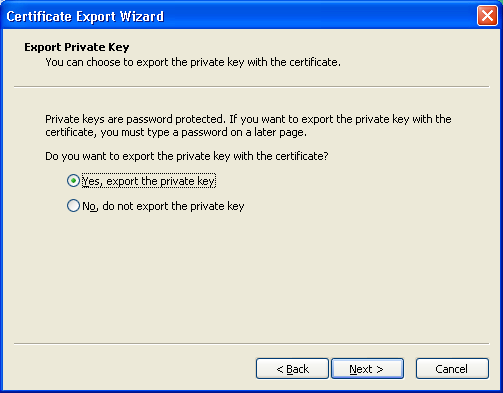 Certificate Export Wizard

Export Private Key
You can choose to export the private key with the certificate.

Private keys are password protected. If you want to export the private key with the certificate, you must type a password on a later page.

Do you want to export the private key with the certificate?

Yes, export the private key

No, do not export the private key

< Back
Next >
Cancel